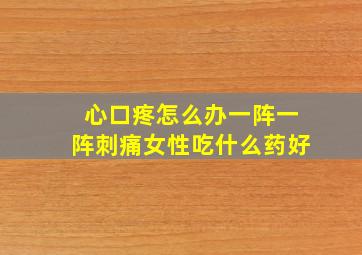 心口疼怎么办一阵一阵刺痛女性吃什么药好